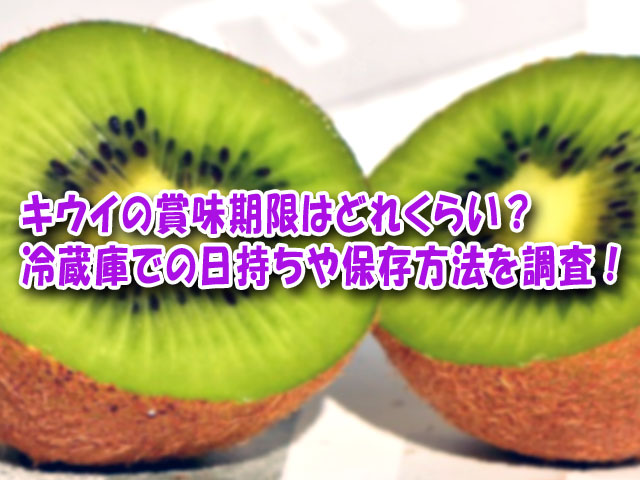 キウイの賞味期限はどれくらい？
冷蔵庫での日持ちや保存方法を調査！